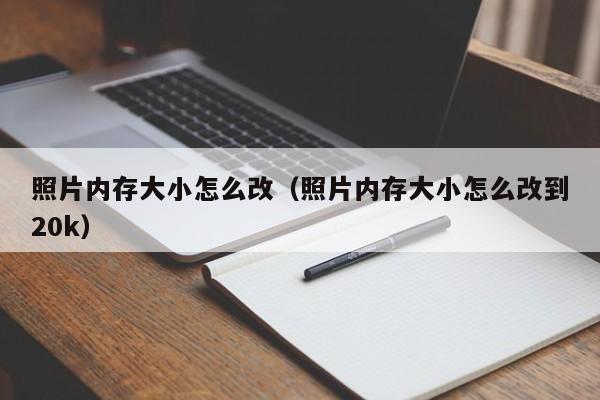 照片内存大小怎么改（照片内存大小怎么改到20k）